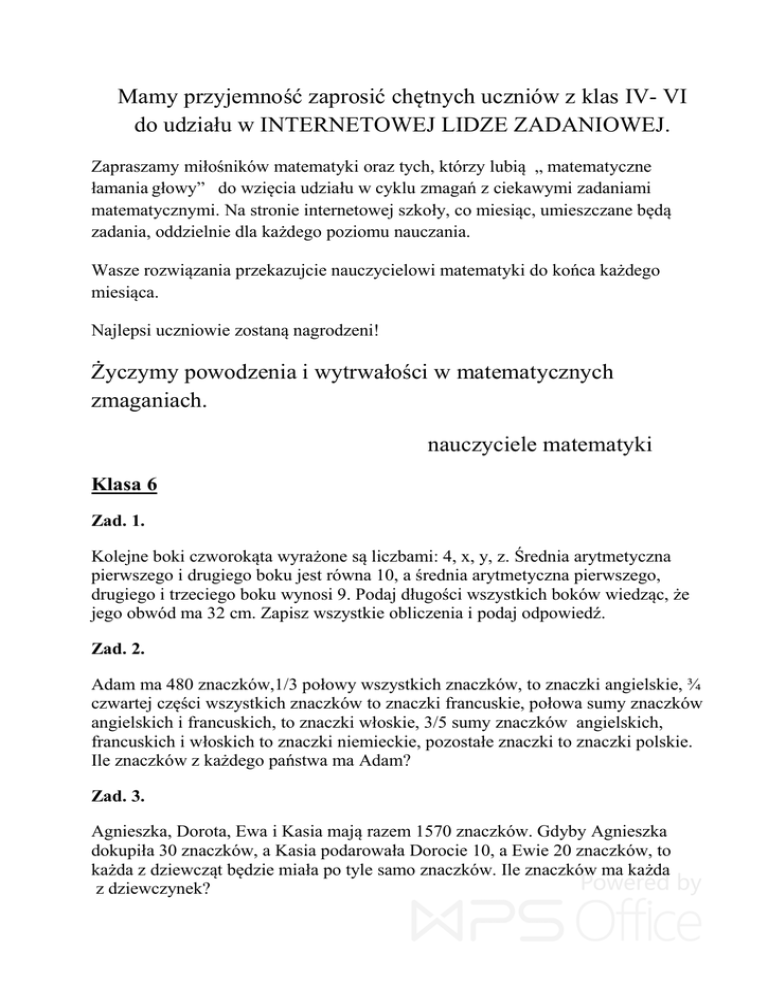 Mamy przyjemność zaprosić chętnych uczniów z klas IV- VI do udziału w INTERNETOWEJ LIDZE ZADANIOWEJ.

Zapraszamy miłośników matematyki oraz tych, którzy lubią „ matematyczne łamania głowy” do wzięcia udziału w cyklu zmagań z ciekawymi zadaniami matematycznymi. Na stronie internetowej szkoły, co miesiąc, umieszczane będą zadania, oddzielnie dla każdego poziomu nauczania.

Wasze rozwiązania przekazujcie nauczycielowi matematyki do końca każdego miesiąca.

Najlepsi uczniowie zostaną nagrodzeni!

Życzymy powodzenia i wytrwałości w matematycznych zmaganiach.

nauczyciele matematyki

Klasa 6

Zad. 1.

Kolejne boki czworokąta wyrażone są liczbami: 4, x, y, z. Średnia arytmetyczna pierwszego i drugiego boku jest równa 10, a średnia arytmetyczna pierwszego, drugiego i trzeciego boku wynosi 9. Podaj długości wszystkich boków wiedząc, że jego obwód ma 32 cm. Zapisz wszystkie obliczenia i podaj odpowiedź.

Zad. 2.

Adam ma 480 znaczków,1/3 połowy wszystkich znaczków, to znaczki angielskie, ¾ czwartej części wszystkich znaczków to znaczki francuskie, połowa sumy znaczków angielskich i francuskich, to znaczki włoskie, 3/5 sumy znaczków angielskich, francuskich i włoskich to znaczki niemieckie, pozostałe znaczki to znaczki polskie. Ile znaczków z każdego państwa ma Adam?

Zad. 3.

Agnieszka, Dorota, Ewa i Kasia mają razem 1570 znaczków. Gdyby Agnieszka dokupiła 30 znaczków, a Kasia podarowała Dorocie 10, a Ewie 20 znaczków, to każda z dziewcząt będzie miała po tyle samo znaczków. Ile znaczków ma każda z dziewczynek?

Powered by WPS Office